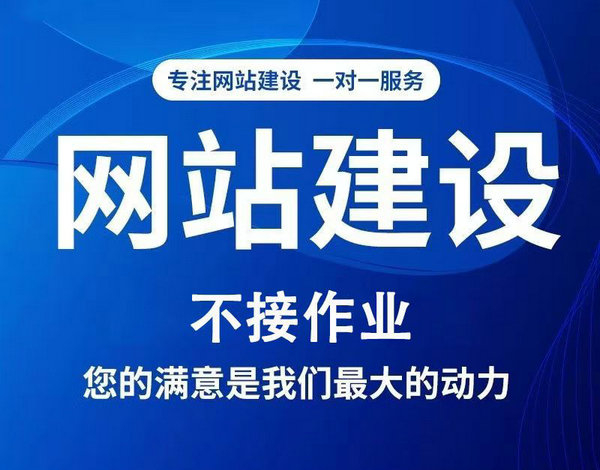 专注网站建设 一对一服务

网站建设

不接作业

您的满意是我们最大的动力